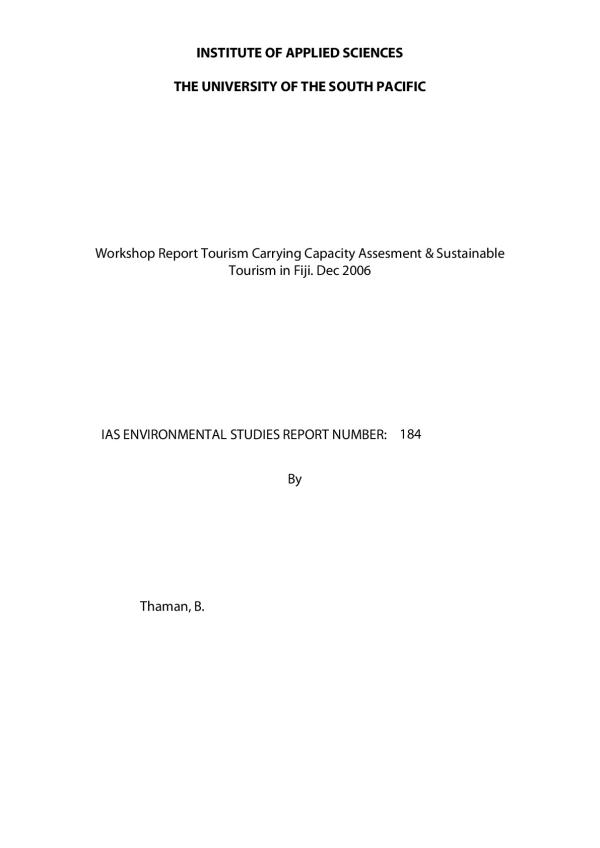 INSTITUTE OF APPLIED SCIENCES

THE UNIVERSITY OF THE SOUTH PACIFIC

Workshop Report Tourism Carrying Capacity Assesment & Sustainable Tourism in Fiji. Dec 2006

IAS ENVIRONMENTAL STUDIES REPORT NUMBER: 184

By

Thaman, B.